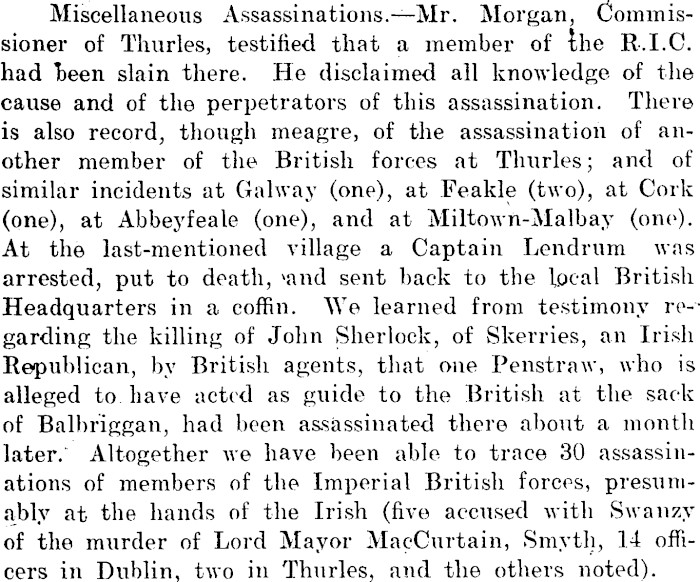 Miscellaneous Assassinations.—Mr. Morgan, Commissioner of Thurles, testified that a member of the R.I.C. had been slain there. He disclaimed all knowledge of the cause and of the perpetrators of this assassination. There is also record, though meagre, of the assassination of another member of the British forces at Thurles; and of similar incidents at Galway (one), at Feakle (two), at Cork (one), at Abbeyfeale (one), and at Miltown-Malbay (one). At the last-mentioned village a Captain Lendrum was arrested, put to death, and sent back to the local British Headquarters in a coffin. We learned from testimony regarding the killing of John Sherlock, of Skerries, an Irish Republican, by British agents, that one Penstraw, who is alleged to have acted as guide to the British at the sack of Balbriggan, had been assassinated there about a month later. Altogether we have been able to trace 30 assassinations of members of the Imperial British forces, presumably at the hands of the Irish (five accused with Swanzy of the murder of Lord Mayor MacCurtain, Smyth, 14 officers in Dublin, two in Thurles, and the others noted).